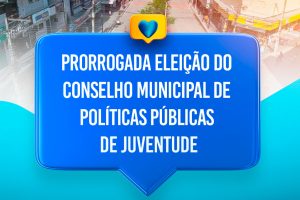 PRORROGADA ELEIÇÃO DO CONSELHO MUNICIPAL DE POLÍTICAS PÚBLICAS DE JUVENTUDE